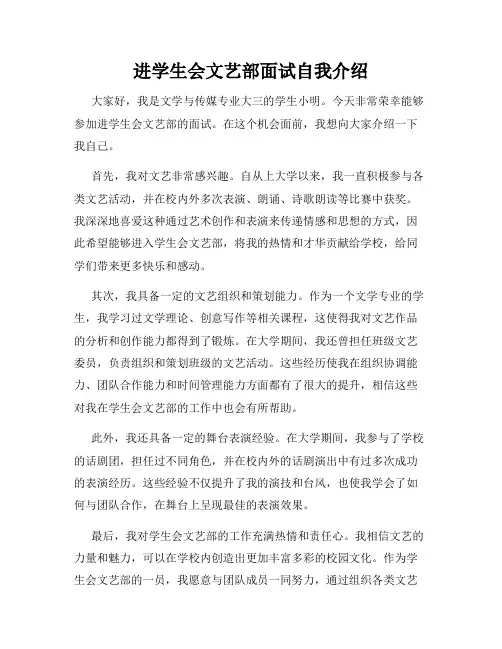 进学生会文艺部面试自我介绍

大家好，我是文学与传媒专业大三的学生小明。今天非常荣幸能够参加进学生会文艺部的面试。在这个机会面前，我想向大家介绍一下我自己。

首先，我对文艺非常感兴趣。自从上大学以来，我一直积极参与各类文艺活动，并在校内外多次表演、朗诵、诗歌朗读等比赛中获奖。我深深地喜爱这种通过艺术创作和表演来传递情感和思想的方式，因此希望能够进入学生会文艺部，将我的热情和才华贡献给学校，给同学们带来更多快乐和感动。

其次，我具备一定的文艺组织和策划能力。作为一个文学专业的学生，我学习过文学理论、创意写作等相关课程，这使得我对文艺作品的分析和创作能力都得到了锻炼。在大学期间，我还曾担任班级文艺委员，负责组织和策划班级的文艺活动。这些经历使我在组织协调能力、团队合作能力和时间管理能力方面都有了很大的提升，相信这些对我在学生会文艺部的工作中也会有所帮助。

此外，我还具备一定的舞台表演经验。在大学期间，我参与了学校的话剧团，担任过不同角色，并在校内外的话剧演出中有过多次成功的表演经历。这些经验不仅提升了我的演技和台风，也使我学会了如何与团队合作，在舞台上呈现最佳的表演效果。

最后，我对学生会文艺部的工作充满热情和责任心。我相信文艺的力量和魅力，可以在学校内创造出更加丰富多彩的校园文化。作为学生会文艺部的一员，我愿意与团队成员一同努力，通过组织各类文艺